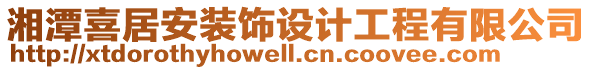 湘潭喜居安装饰设计工程有限公司
http://xtdorothyhowell.cn.coovee.com